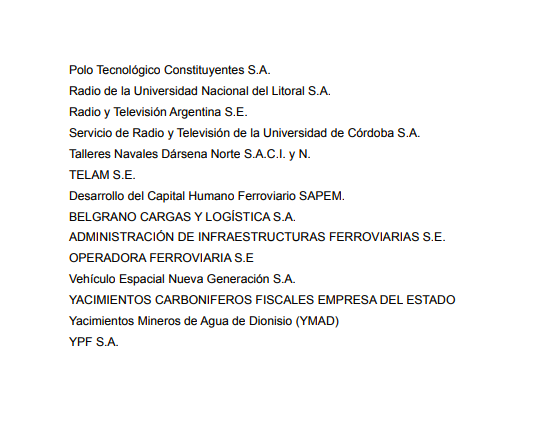 Polo Tecnológico Constituyentes S.A.
Radio de la Universidad Nacional del Litoral S.A.
Radio y Televisión Argentina S.E.
Servicio de Radio y Televisión de la Universidad de Córdoba S.A.
Talleres Navales Dársena Norte S.A.C.I. y N.
TELAM S.E.
Desarrollo del Capital Humano Ferroviario SAPEM.
BELGRANO CARGAS Y LOGÍSTICA S.A.
ADMINISTRACIÓN DE INFRAESTRUCTURAS FERROVIARIAS S.E.
OPERADORA FERROVIARIA S.E
Vehículo Espacial Nueva Generación S.A.
YACIMIENTOS CARBONIFEROS FISCALES EMPRESA DEL ESTADO
Yacimientos Mineros de Agua de Dionisio (YMAD)
YPF S.A.